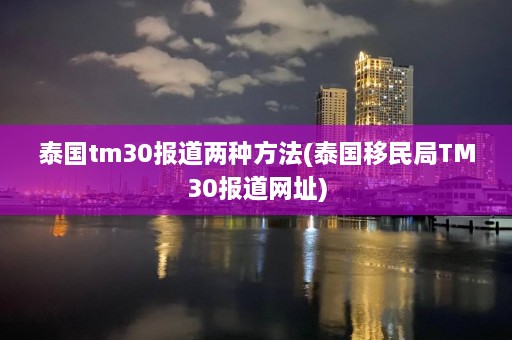 泰国tm30报道两种方法(泰国移民局TM30报道网址)